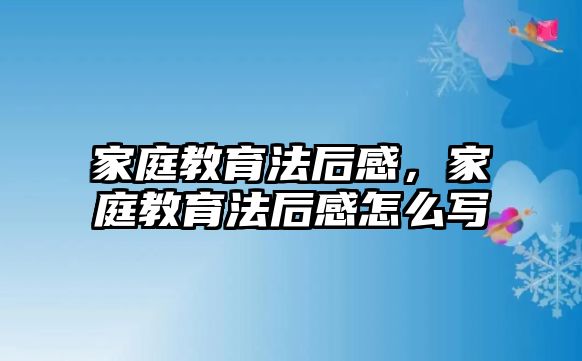 家庭教育法后感，家庭教育法后感怎么写